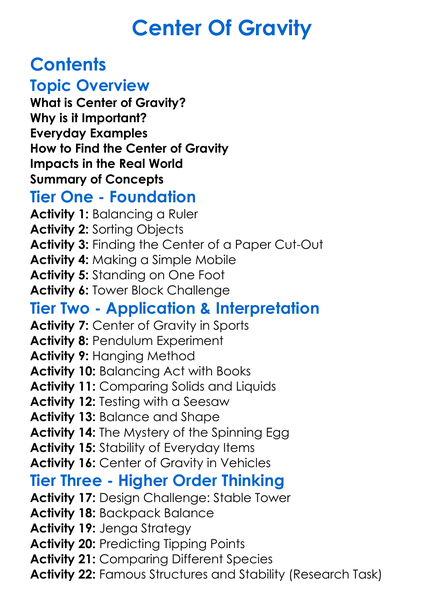 Center Of Gravity

Contents

Topic Overview

What is Center of Gravity?
Why is it Important?
Everyday Examples
How to Find the Center of Gravity
Impacts in the Real World
Summary of Concepts

Tier One - Foundation

Activity 1: Balancing a Ruler
Activity 2: Sorting Objects
Activity 3: Finding the Center of a Paper Cut-Out
Activity 4: Making a Simple Mobile
Activity 5: Standing on One Foot
Activity 6: Tower Block Challenge

Tier Two - Application & Interpretation

Activity 7: Center of Gravity in Sports
Activity 8: Pendulum Experiment
Activity 9: Hanging Method
Activity 10: Balancing Act with Books
Activity 11: Comparing Solids and Liquids
Activity 12: Testing with a Seesaw
Activity 13: Balance and Shape
Activity 14: The Mystery of the Spinning Egg
Activity 15: Stability of Everyday Items
Activity 16: Center of Gravity in Vehicles

Tier Three - Higher Order Thinking

Activity 17: Design Challenge: Stable Tower
Activity 18: Backpack Balance
Activity 19: Jenga Strategy
Activity 20: Predicting Tipping Points
Activity 21: Comparing Different Species
Activity 22: Famous Structures and Stability (Research Task)